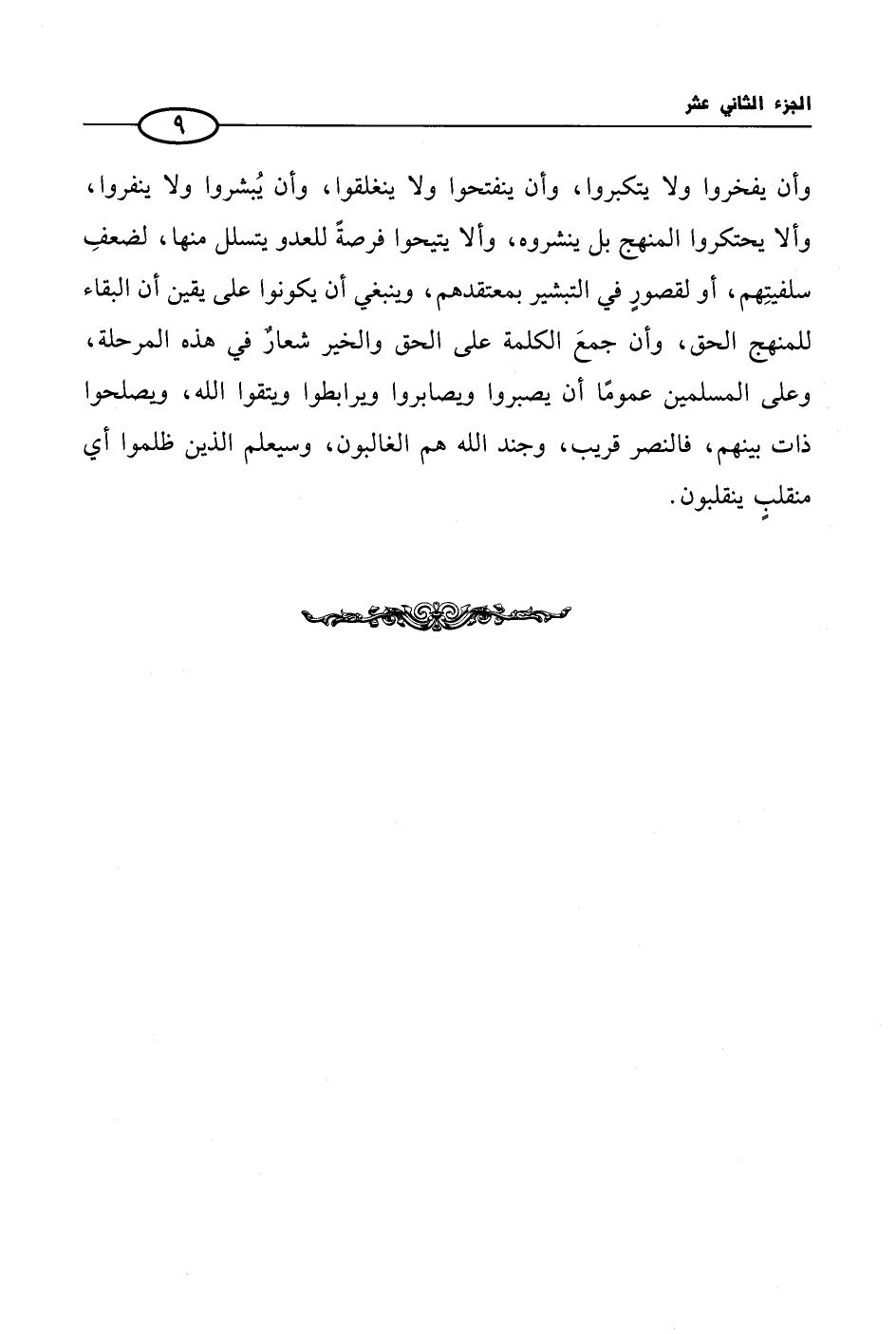 الجزء الثاني عشر

٩

وأن يفخروا ولا يتكبروا، وأن ينفتحوا ولا ينغلقوا، وأن يُبشروا ولا ينفروا، وألا يحتكروا المنهج بل ينشروه، وألا يتيحوا فرصةً للعدو يتسلل منها، لضعفِ سلفيتِهم، أو لقصورٍ في التبشير بمعتقدهم، وينبغي أن يكونوا على يقين أن البقاء للمنهج الحق، وأن جمعَ الكلمة على الحق والخير شعارٌ في هذه المرحلة، وعلى المسلمين عمومًا أن يصبروا ويصابروا ويرابطوا ويتقوا الله، ويصلحوا ذات بينهم، فالنصر قريب، وجند الله هم الغالبون، وسيعلم الذين ظلموا أي منقلبٍ ينقلبون.